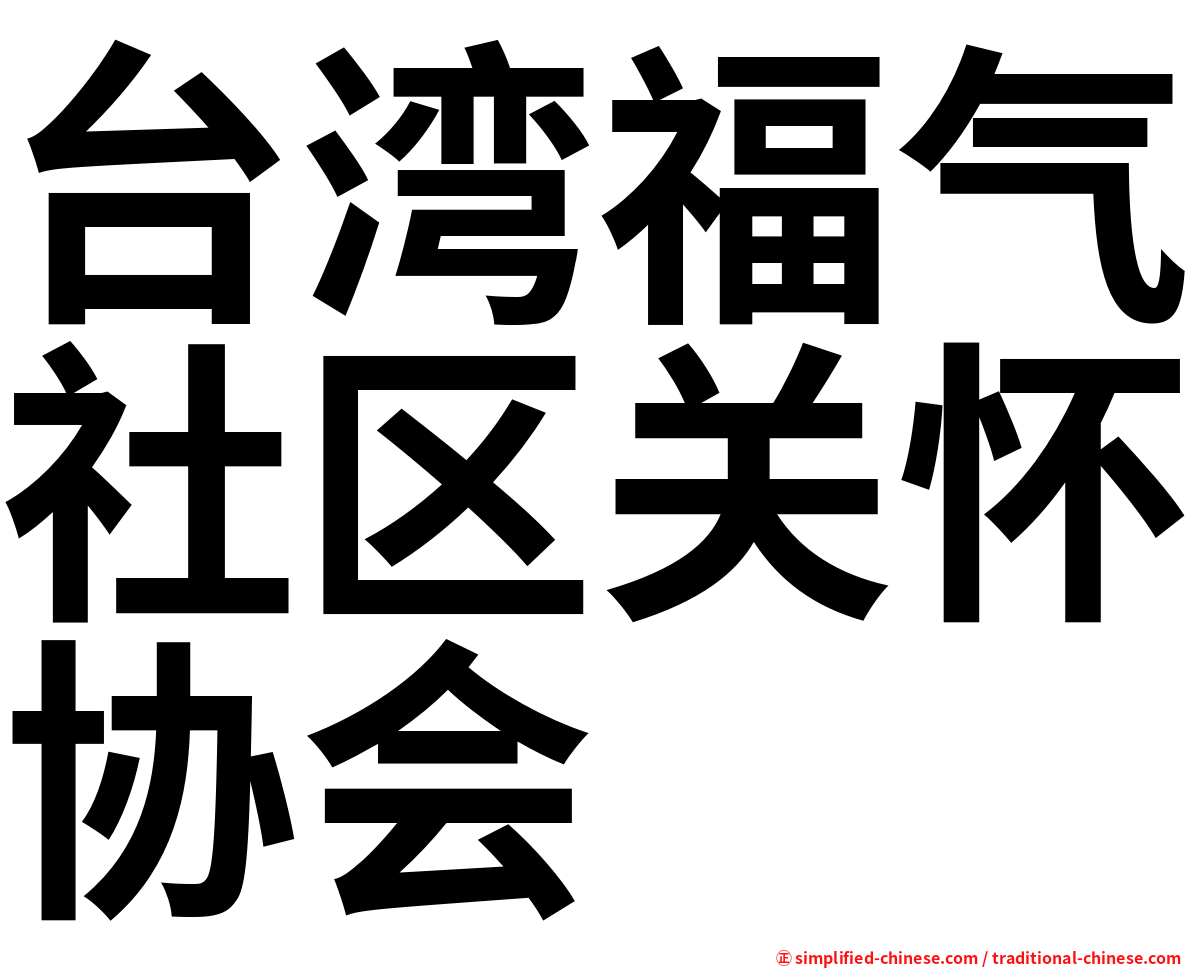 台湾福气社区关怀协会

㊣ simplified-chinese.com / traditional-chinese.com